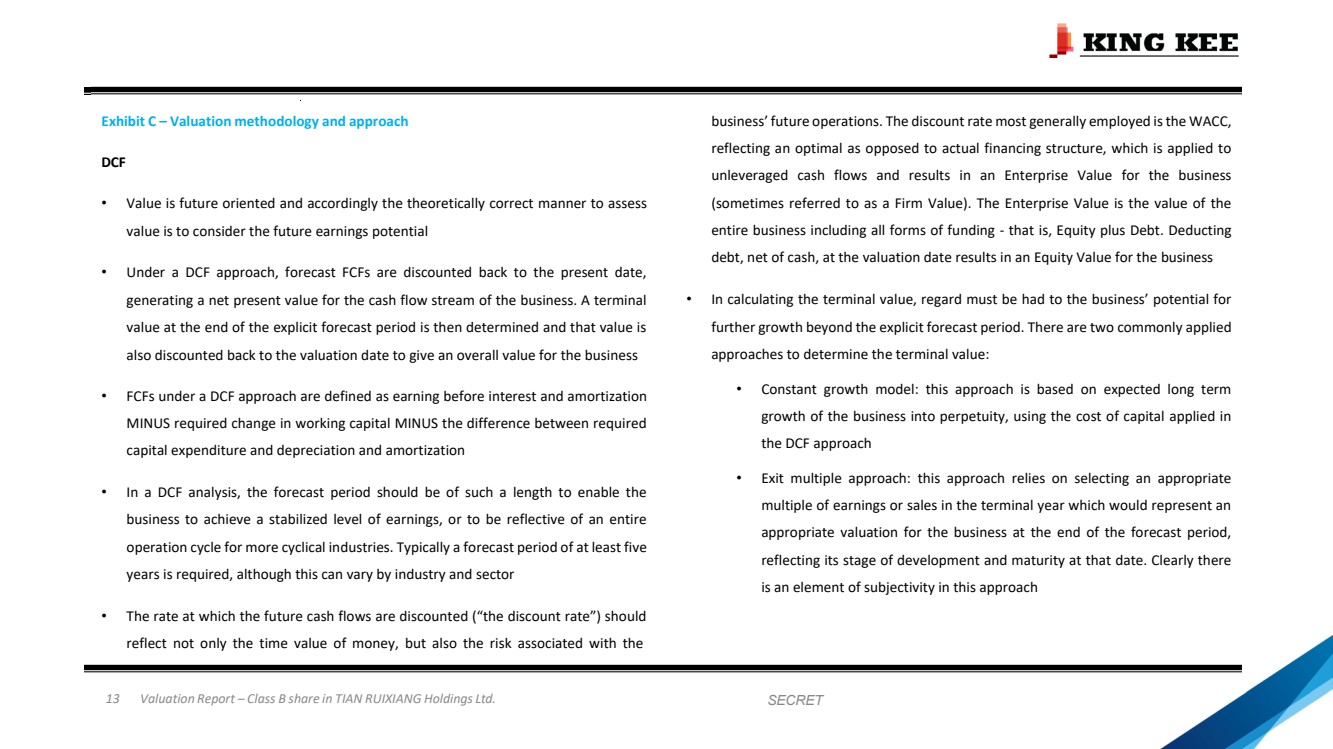 KING KEE

Exhibit C – Valuation methodology and approach

DCF

• Value is future oriented and accordingly the theoretically correct manner to assess value is to consider the future earnings potential

• Under a DCF approach, forecast FCFs are discounted back to the present date, generating a net present value for the cash flow stream of the business. A terminal value at the end of the explicit forecast period is then determined and that value is also discounted back to the valuation date to give an overall value for the business

• FCFs under a DCF approach are defined as earning before interest and amortization MINUS required change in working capital MINUS the difference between required capital expenditure and depreciation and amortization

• In a DCF analysis, the forecast period should be of such a length to enable the business to achieve a stabilized level of earnings, or to be reflective of an entire operation cycle for more cyclical industries. Typically a forecast period of at least five years is required, although this can vary by industry and sector

• The rate at which the future cash flows are discounted ("the discount rate") should reflect not only the time value of money, but also the risk associated with the business' future operations. The discount rate most generally employed is the WACC, reflecting an optimal as opposed to actual financing structure, which is applied to unleveraged cash flows and results in an Enterprise Value for the business (sometimes referred to as a Firm Value). The Enterprise Value is the value of the entire business including all forms of funding - that is, Equity plus Debt. Deducting debt, net of cash, at the valuation date results in an Equity Value for the business

• In calculating the terminal value, regard must be had to the business' potential for further growth beyond the explicit forecast period. There are two commonly applied approaches to determine the terminal value:

• Constant growth model: this approach is based on expected long term growth of the business into perpetuity, using the cost of capital applied in the DCF approach

• Exit multiple approach: this approach relies on selecting an appropriate multiple of earnings or sales in the terminal year which would represent an appropriate valuation for the business at the end of the forecast period, reflecting its stage of development and maturity at that date. Clearly there is an element of subjectivity in this approach

13 Valuation Report – Class B share in TIAN RUIXIANG Holdings Ltd.

SECRET